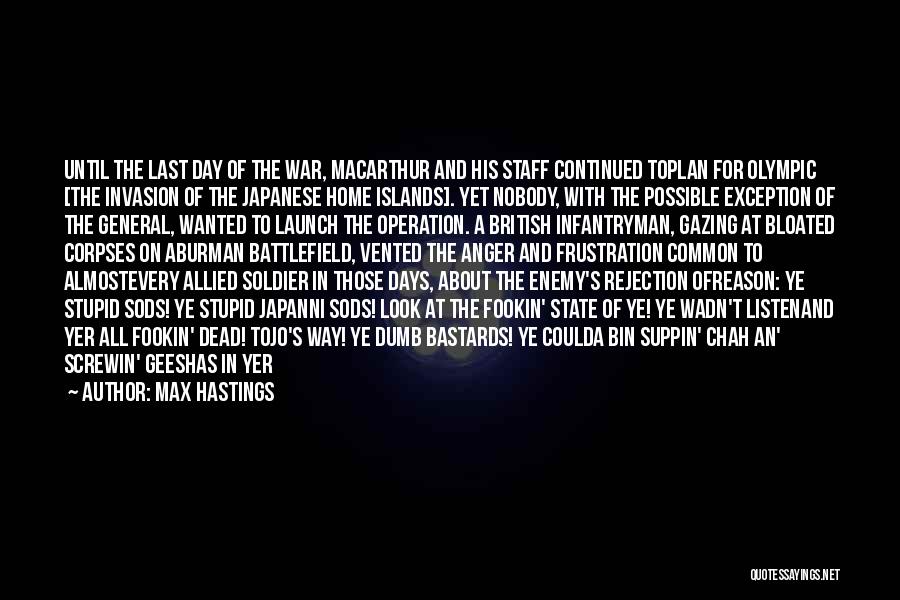 UNTIL THE LAST DAY OF THE WAR, MACARTHUR AND HIS STAFF CONTINUED TOPLAN FOR OLYMPIC [THE INVASION OF THE JAPANESE HOME ISLANDS]. YET NOBODY, WITH THE POSSIBLE EXCEPTION OF THE GENERAL, WANTED TO LAUNCH THE OPERATION. A BRITISH INFANTRYMAN, GAZING AT BLOATED CORPSES ON ABURMAN BATTLEFIELD, VENTED THE ANGER AND FRUSTRATION COMMON TO ALMOSTEVERY ALLIED SOLDIER IN THOSE DAYS, ABOUT THE ENEMY'S REJECTION OFREASON: YE STUPID SODS! YE STUPID JAPANNI SODS! LOOK AT THE FOOKIN' STATE OF YE! YE WADN'T LISTENAND YER ALL FOOKIN' DEAD! TOJO'S WAY! YE DUMB BASTARDS! YE COULDA BIN SUPPIN' CHAH AN' SCREWIN' GEESHAS IN YER

— AUTHOR: MAX HASTINGS

QUOTESSAYINGS.NET